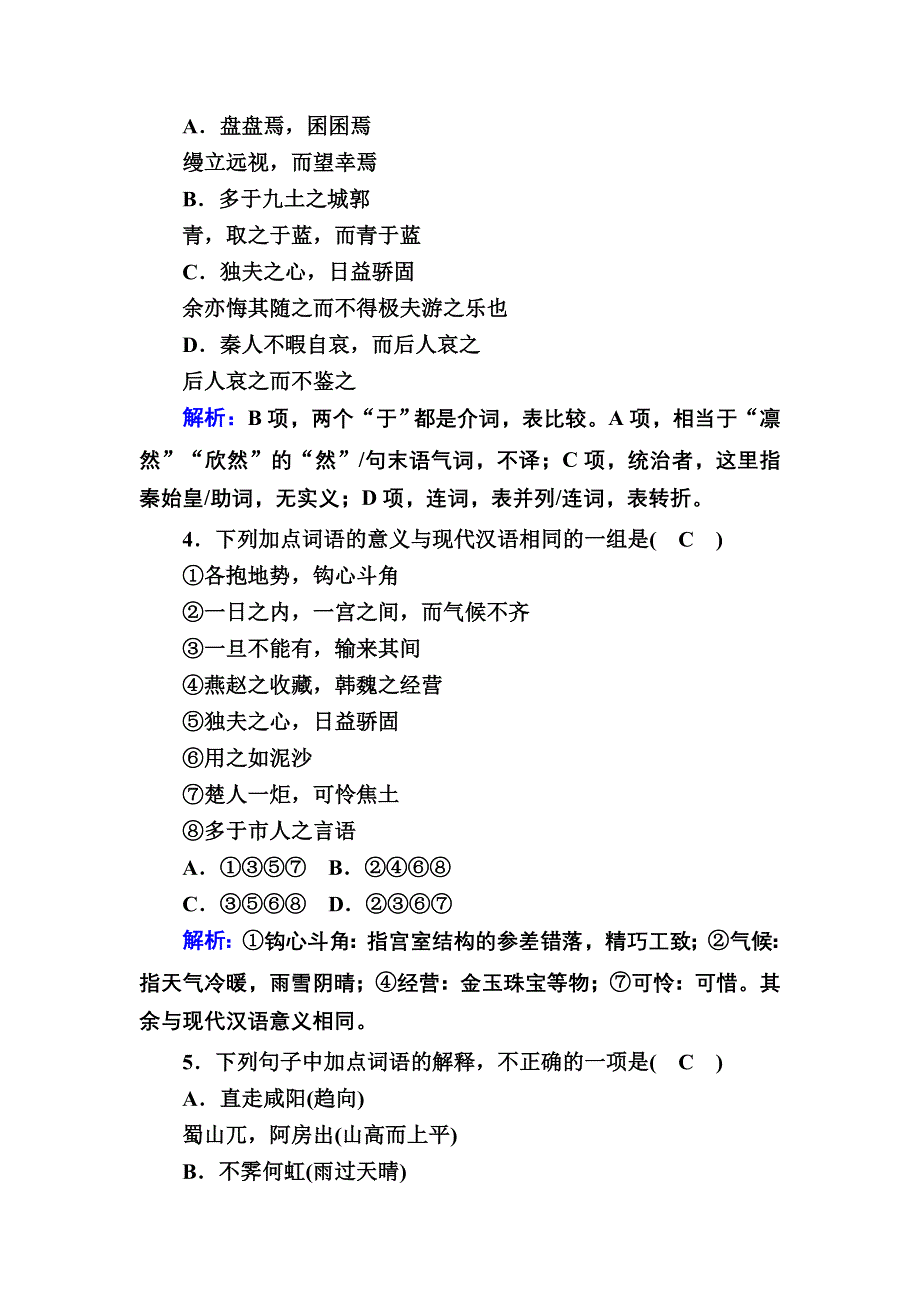 A．盘盘焉，囷囷焉
缦立远视，而望幸焉
B．多于九土之城郭
青，取之于蓝，而青于蓝
C．独夫之心，日益骄固
余亦悔其随之而不得极夫游之乐也
D．秦人不暇自哀，而后人哀之
后人哀之而不鉴之

解析：B项，两个“于”都是介词，表比较。A项，相当于“凛然”“欣然”的“然”/句末语气词，不译；C项，统治者，这里指秦始皇/助词，无实义；D项，连词，表并列/连词，表转折。

4．下列加点词语的意义与现代汉语相同的一组是(　C　)
①各抱地势，钩心斗角
②一日之内，一宫之间，而气候不齐
③一旦不能有，输来其间
④燕赵之收藏，韩魏之经营
⑤独夫之心，日益骄固
⑥用之如泥沙
⑦楚人一炬，可怜焦土
⑧多于市人之言语
A．①③⑤⑦　B．②④⑥⑧
C．③⑤⑥⑧　D．②③⑥⑦

解析：①钩心斗角：指宫室结构的参差错落，精巧工致；②气候：指天气冷暖，雨雪阴晴；④经营：金玉珠宝等物；⑦可怜：可惜。其余与现代汉语意义相同。

5．下列句子中加点词语的解释，不正确的一项是(　C　)
A．直走咸阳(趋向)
蜀山兀，阿房出(山高而上平)
B．不霁何虹(雨过天晴)